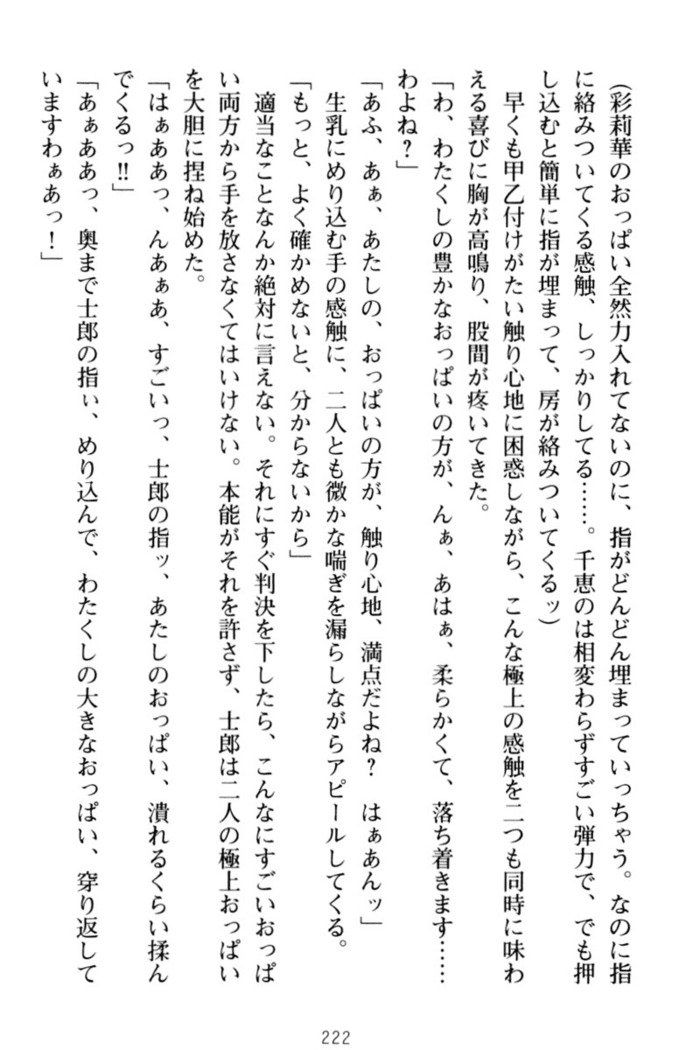 (彩莉華のおっぱい全然力入れてないのに、指がどんどん埋まっていっちゃう。なのに指に絡みついてくる感触、しっかりしてる……。千恵のは相変わらずすごい弾力で、でも押し込むと簡単に指が埋まって、房が絡みついてくるッ)

早くも甲乙付けがたい触り心地に困惑しながら、こんな極上の感触を二つも同時に味わえる喜びに胸が高鳴り、股間が疼いてきた。

「わ、わたくしの豊かなおっぱいの方が、んぁ、あはぁ、柔らかくて、落ち着きます……わよね？」

「あふ、あぁ、あたしの、おっぱいの方が、触り心地、満点だよね？　はぁあんッ」

生乳にめり込む手の感触に、二人とも微かな喘ぎを漏らしながらアピールしてくる。

「もっと、よく確かめないと、分からないから」

適当なことなんか絶対に言えない。それにすぐ判決を下したら、こんなにすごいおっぱい両方から手を放さなくてはいけない。本能がそれを許さず、士郎は二人の極上おっぱいを大胆に捏ね始めた。

「はぁあああっ、んあぁあ、すごいっ、士郎の指ッ、あたしのおっぱい、潰れるくらい揉んでくるっ!!」

「あぁあああっ、奥まで士郎の指ぃ、めり込んで、わたくしの大きなおっぱい、穿り返していますわぁあっ！」

222